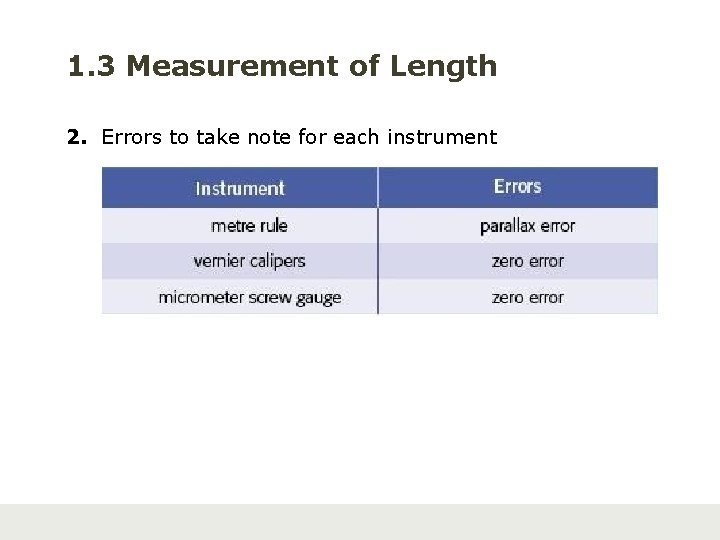 1.3 Measurement of Length

2. Errors to take note for each instrument

| Instrument | Errors |
|---|---|
| metre rule | parallax error |
| vernier calipers | zero error |
| micrometer screw gauge | zero error |